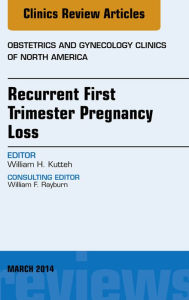 Clinics Review Articles

OBSTETRICS AND GYNECOLOGY CLINICS OF NORTH AMERICA

Recurrent First Trimester Pregnancy Loss

EDITOR
William H. Kutteh

CONSULTING EDITOR
William F. Rayburn

MARCH 2014

reviews